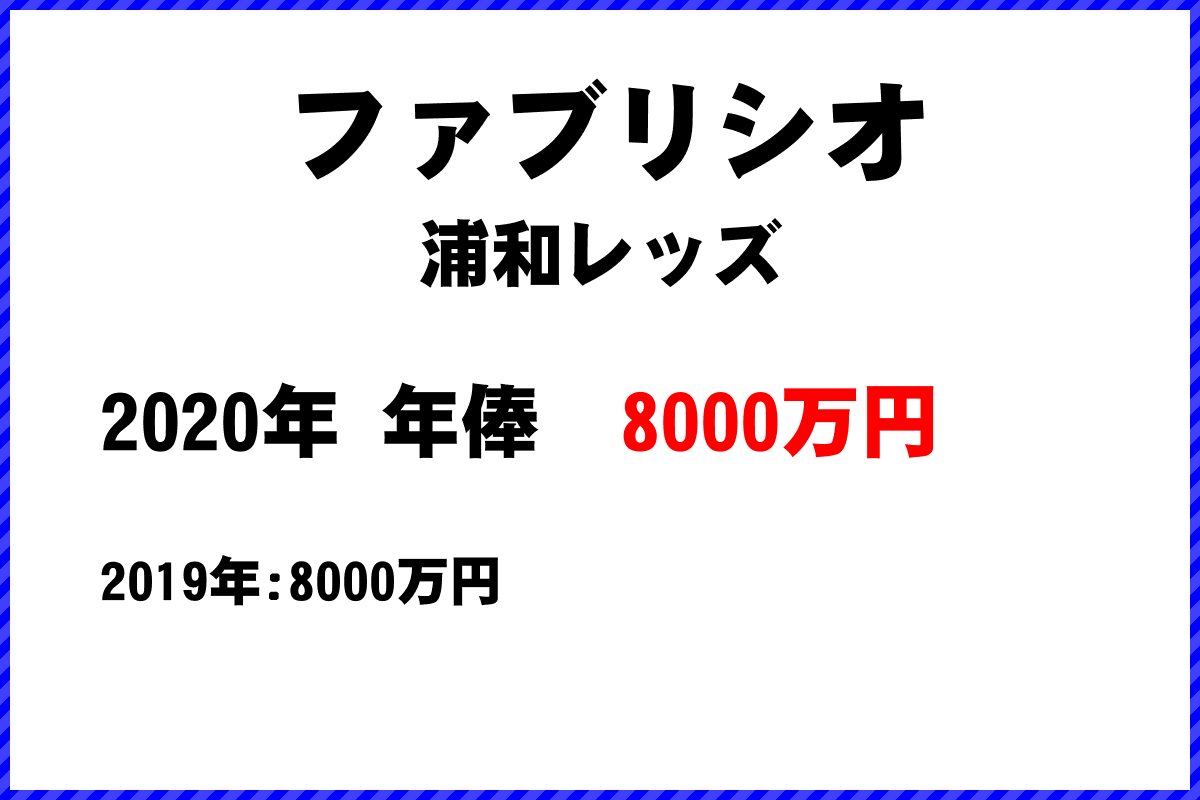 ファブリシオ

浦和レッズ

2020年 年俸 8000万円

2019年：8000万円